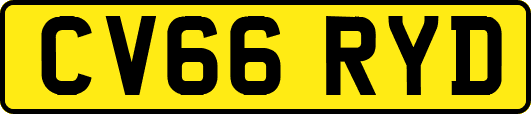 CV66 RYD